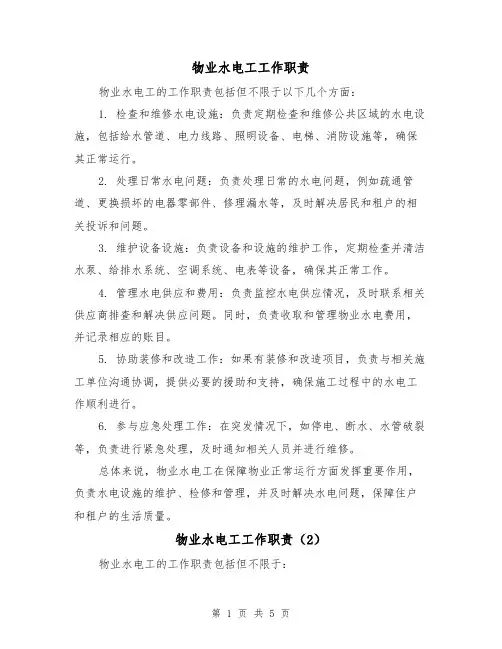 物业水电工工作职责

物业水电工的工作职责包括但不限于以下几个方面：

1. 检查和维修水电设施：负责定期检查和维修公共区域的水电设施，包括给水管道、电力线路、照明设备、电梯、消防设施等，确保其正常运行。

2. 处理日常水电问题：负责处理日常的水电问题，例如疏通管道、更换损坏的电器零部件、修理漏水等，及时解决居民和租户的相关投诉和问题。

3. 维护设备设施：负责设备和设施的维护工作，定期检查并清洁水泵、给排水系统、空调系统、电表等设备，确保其正常工作。

4. 管理水电供应和费用：负责监控水电供应情况，及时联系相关供应商排查和解决供应问题。同时，负责收取和管理物业水电费用，并记录相应的账目。

5. 协助装修和改造工作：如果有装修和改造项目，负责与相关施工单位沟通协调，提供必要的援助和支持，确保施工过程中的水电工作顺利进行。

6. 参与应急处理工作：在突发情况下，如停电、断水、水管破裂等，负责进行紧急处理，及时通知相关人员并进行维修。

总体来说，物业水电工在保障物业正常运行方面发挥重要作用，负责水电设施的维护、检修和管理，并及时解决水电问题，保障住户和租户的生活质量。

物业水电工工作职责（2）

物业水电工的工作职责包括但不限于：

第 1 页 共 5 页